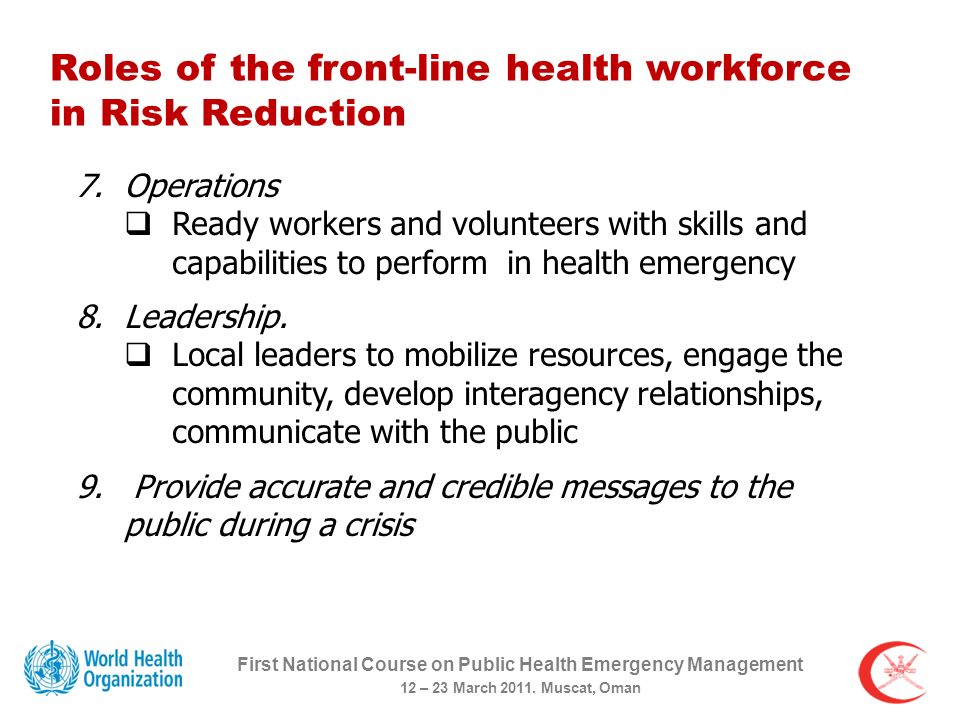 Roles of the front-line health workforce in Risk Reduction

7. Operations
❑ Ready workers and volunteers with skills and capabilities to perform in health emergency

8. Leadership.
❑ Local leaders to mobilize resources, engage the community, develop interagency relationships, communicate with the public

9. Provide accurate and credible messages to the public during a crisis

World Health Organization

First National Course on Public Health Emergency Management
12 – 23 March 2011. Muscat, Oman